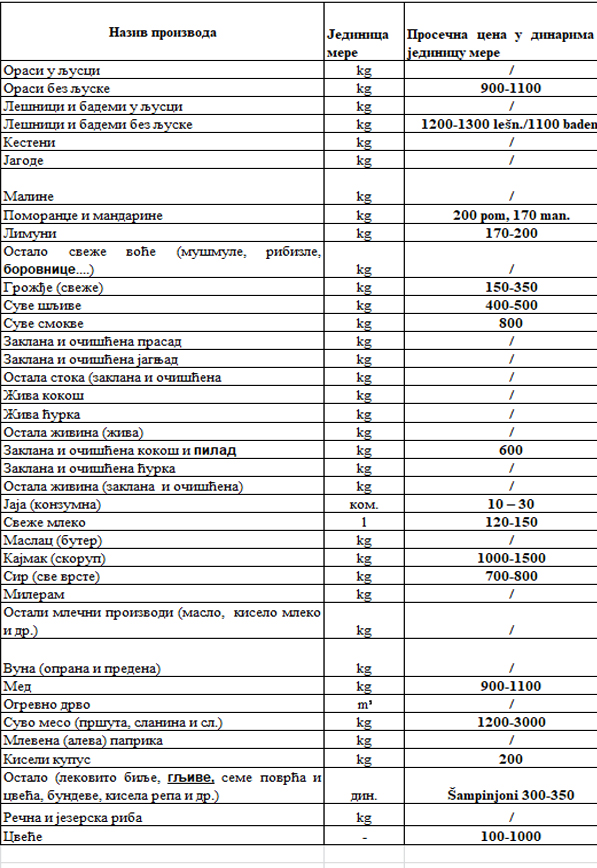 | Назив производа | Јединица мере | Просечна цена у динарима јединицу мере |
|---|---|---|
| Ораси у љусци | kg | / |
| Ораси без љуске | kg | 900-1100 |
| Лешници и бадеми у љусци | kg | / |
| Лешници и бадеми без љуске | kg | 1200-1300 lešn./1100 baden |
| Кестени | kg | / |
| Јагоде | kg | / |
| Малине | kg | / |
| Поморанџе и мандарине | kg | 200 pom, 170 man. |
| Лимуни | kg | 170-200 |
| Остало свеже воће (мушмуле, рибизле, боровнице....) | kg | / |
| Грожђе (свеже) | kg | 150-350 |
| Суве шљиве | kg | 400-500 |
| Суве смокве | kg | 800 |
| Заклана и очишћена прасад | kg | / |
| Заклана и очишћена јагњад | kg | / |
| Остала стока (заклана и очишћена | kg | / |
| Жива кокош | kg | / |
| Жива ћурка | kg | / |
| Остала живина (жива) | kg | / |
| Заклана и очишћена кокош и пилад | kg | 600 |
| Заклана и очишћена ћурка | kg | / |
| Остала живина (заклана и очишћена) | kg | / |
| Јаја (конзумна) | ком. | 10 – 30 |
| Свеже млеко | 1 | 120-150 |
| Маслац (бутер) | kg | / |
| Кајмак (скоруп) | kg | 1000-1500 |
| Сир (све врсте) | kg | 700-800 |
| Милерам | kg | / |
| Остали млечни производи (масло, кисело млеко и др.) | kg | / |
| Вуна (опрана и предена) | kg | / |
| Мед | kg | 900-1100 |
| Огревно дрво | m³ | / |
| Суво месо (пршута, сланина и сл.) | kg | 1200-3000 |
| Млевена (алева) паприка | kg | / |
| Кисели купус | kg | 200 |
| Остало (лековито биље, гљиве, семе поврћа и цвећа, бундеве, кисела репа и др.) | дин. | Šampinjoni 300-350 |
| Речна и језерска риба | kg | / |
| Цвеће | - | 100-1000 |